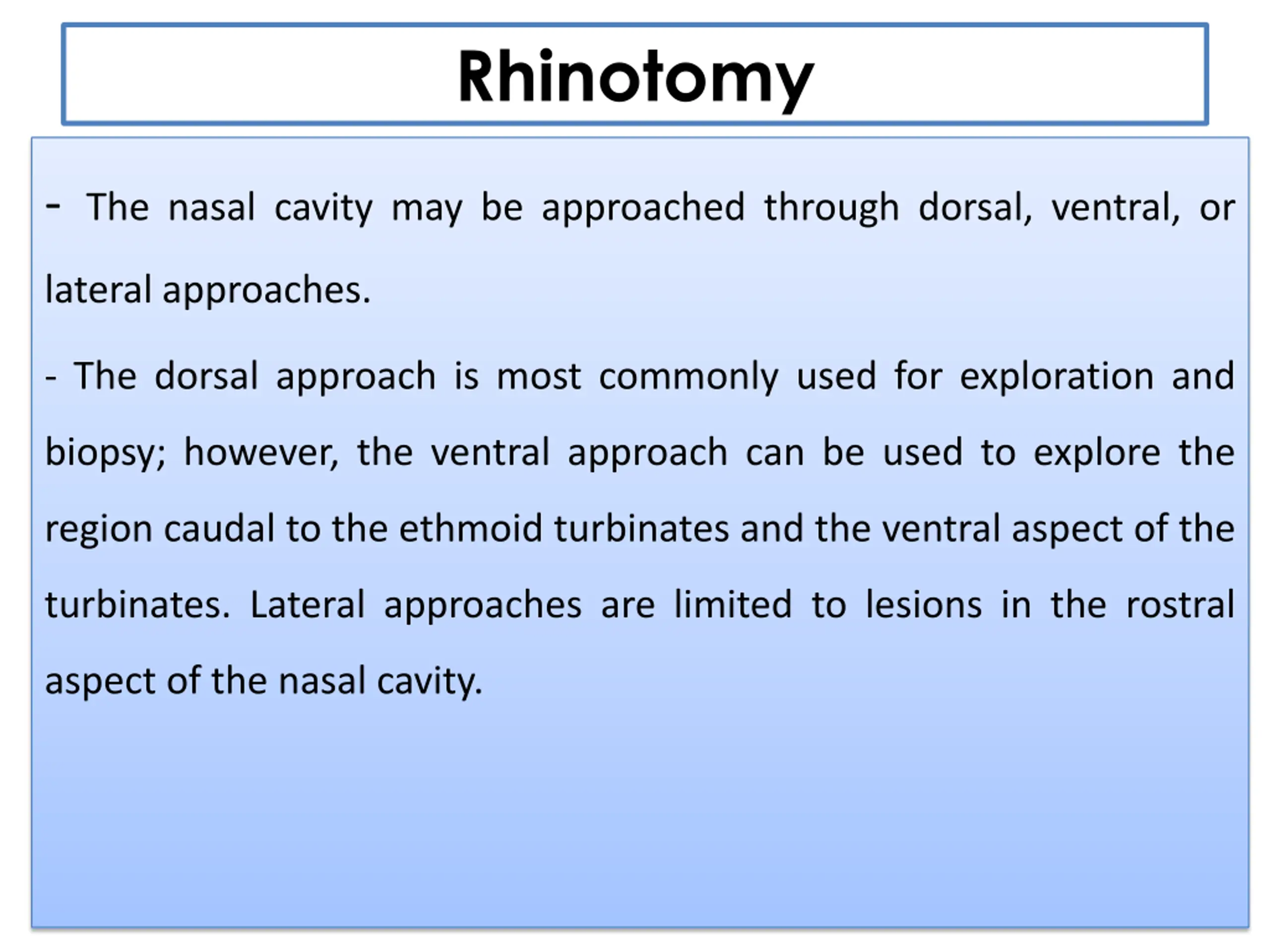 Rhinotomy

- The nasal cavity may be approached through dorsal, ventral, or lateral approaches.

- The dorsal approach is most commonly used for exploration and biopsy; however, the ventral approach can be used to explore the region caudal to the ethmoid turbinates and the ventral aspect of the turbinates. Lateral approaches are limited to lesions in the rostral aspect of the nasal cavity.